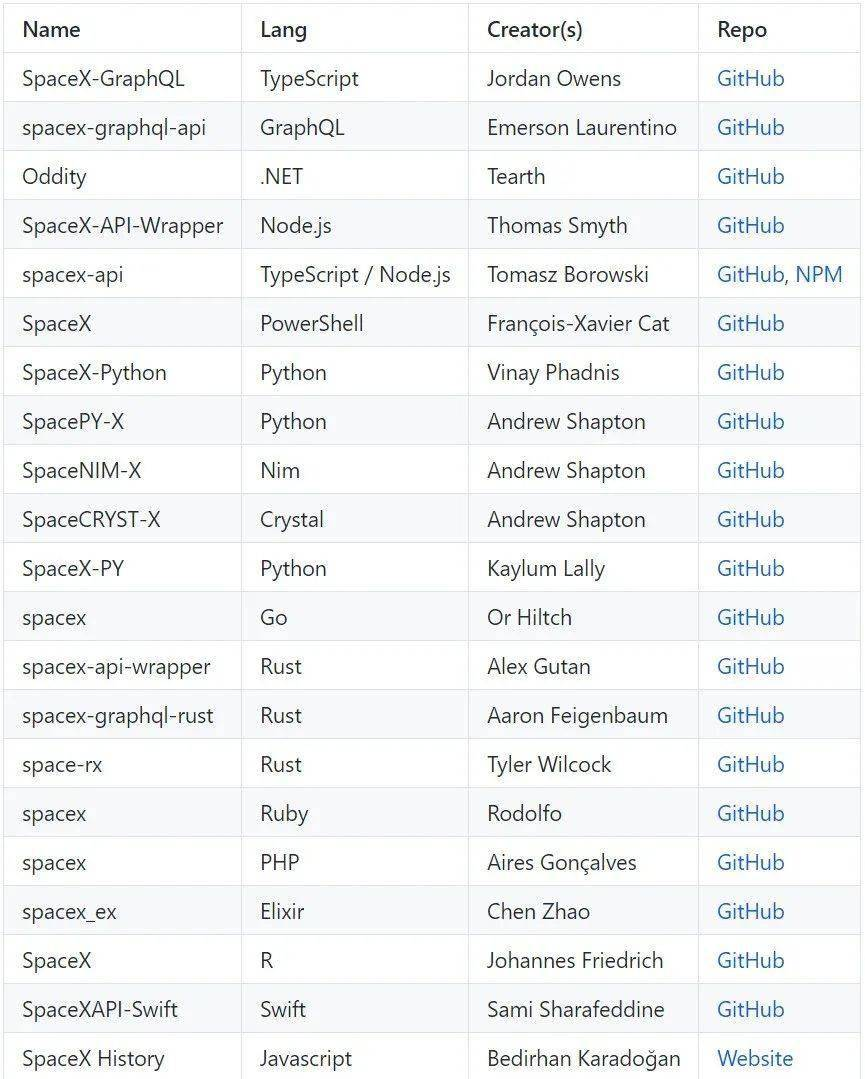 | Name | Lang | Creator(s) | Repo |
|---|---|---|---|
| SpaceX-GraphQL | TypeScript | Jordan Owens | GitHub |
| spacex-graphql-api | GraphQL | Emerson Laurentino | GitHub |
| Oddity | .NET | Tearth | GitHub |
| SpaceX-API-Wrapper | Node.js | Thomas Smyth | GitHub |
| spacex-api | TypeScript / Node.js | Tomasz Borowski | GitHub, NPM |
| SpaceX | PowerShell | François-Xavier Cat | GitHub |
| SpaceX-Python | Python | Vinay Phadnis | GitHub |
| SpacePY-X | Python | Andrew Shapton | GitHub |
| SpaceNIM-X | Nim | Andrew Shapton | GitHub |
| SpaceCRYST-X | Crystal | Andrew Shapton | GitHub |
| SpaceX-PY | Python | Kaylum Lally | GitHub |
| spacex | Go | Or Hiltch | GitHub |
| spacex-api-wrapper | Rust | Alex Gutan | GitHub |
| spacex-graphql-rust | Rust | Aaron Feigenbaum | GitHub |
| space-rx | Rust | Tyler Wilcock | GitHub |
| spacex | Ruby | Rodolfo | GitHub |
| spacex | PHP | Aires Gonçalves | GitHub |
| spacex_ex | Elixir | Chen Zhao | GitHub |
| SpaceX | R | Johannes Friedrich | GitHub |
| SpaceXAPI-Swift | Swift | Sami Sharafeddine | GitHub |
| SpaceX History | Javascript | Bedirhan Karadoğan | Website |